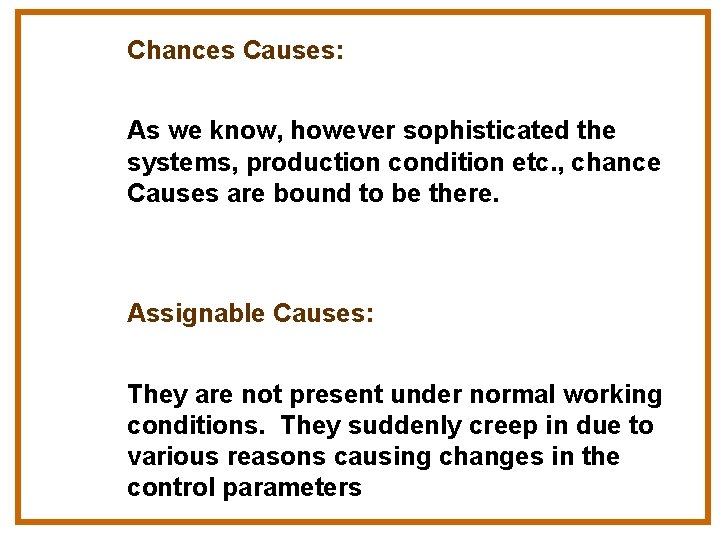 Chances Causes:

As we know, however sophisticated the systems, production condition etc., chance Causes are bound to be there.

Assignable Causes:

They are not present under normal working conditions. They suddenly creep in due to various reasons causing changes in the control parameters